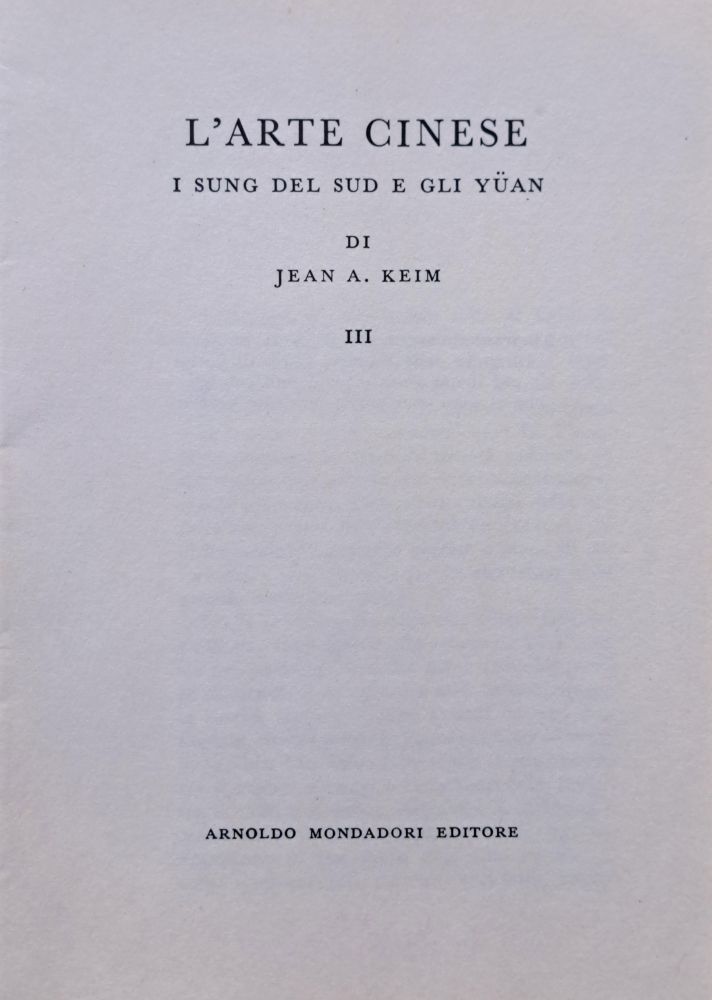 L'ARTE CINESE

I SUNG DEL SUD E GLI YÜAN

DI
JEAN A. KEIM

III

ARNOLDO MONDADORI EDITORE